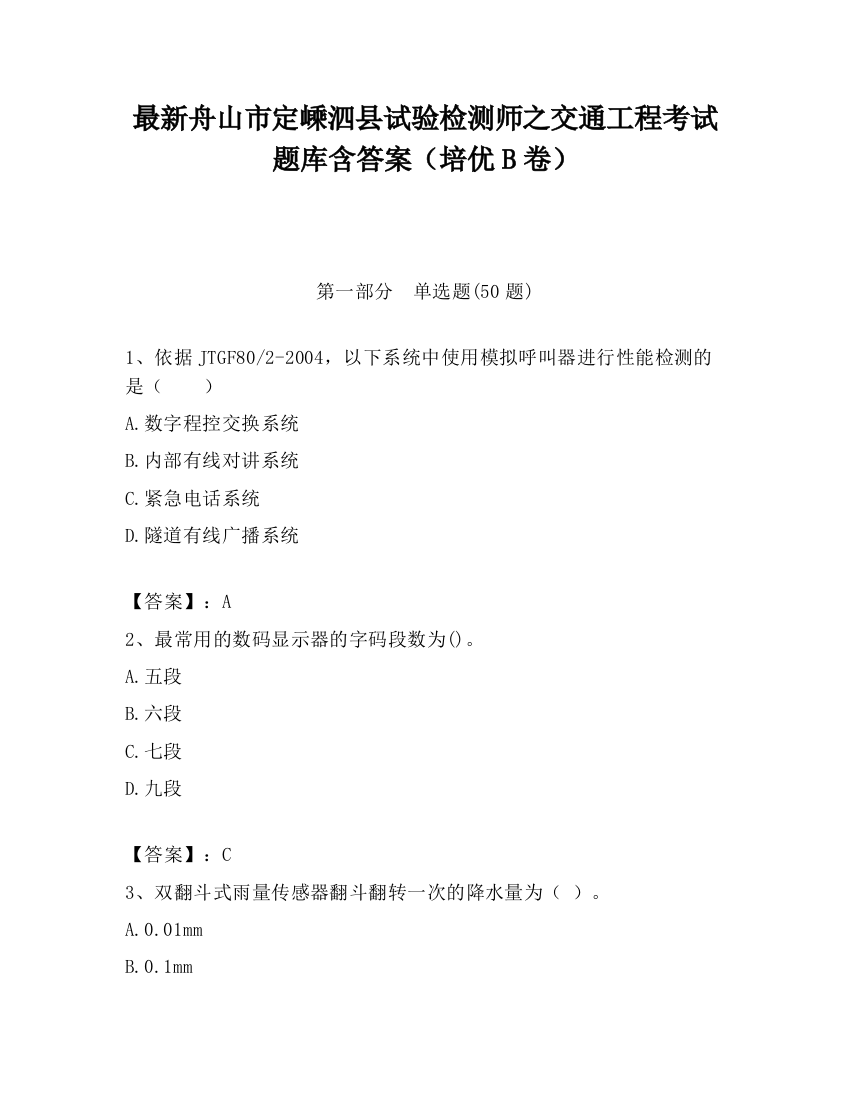 最新舟山市定嵊泗县试验检测师之交通工程考试题库含答案（培优B卷）

第一部分　单选题(50题)

1、依据JTGF80/2-2004，以下系统中使用模拟呼叫器进行性能检测的是（　　）

A.数字程控交换系统

B.内部有线对讲系统

C.紧急电话系统

D.隧道有线广播系统

【答案】：A

2、最常用的数码显示器的字码段数为()。

A.五段

B.六段

C.七段

D.九段

【答案】：C

3、双翻斗式雨量传感器翻斗翻转一次的降水量为（ ）。

A.0.01mm

B.0.1mm